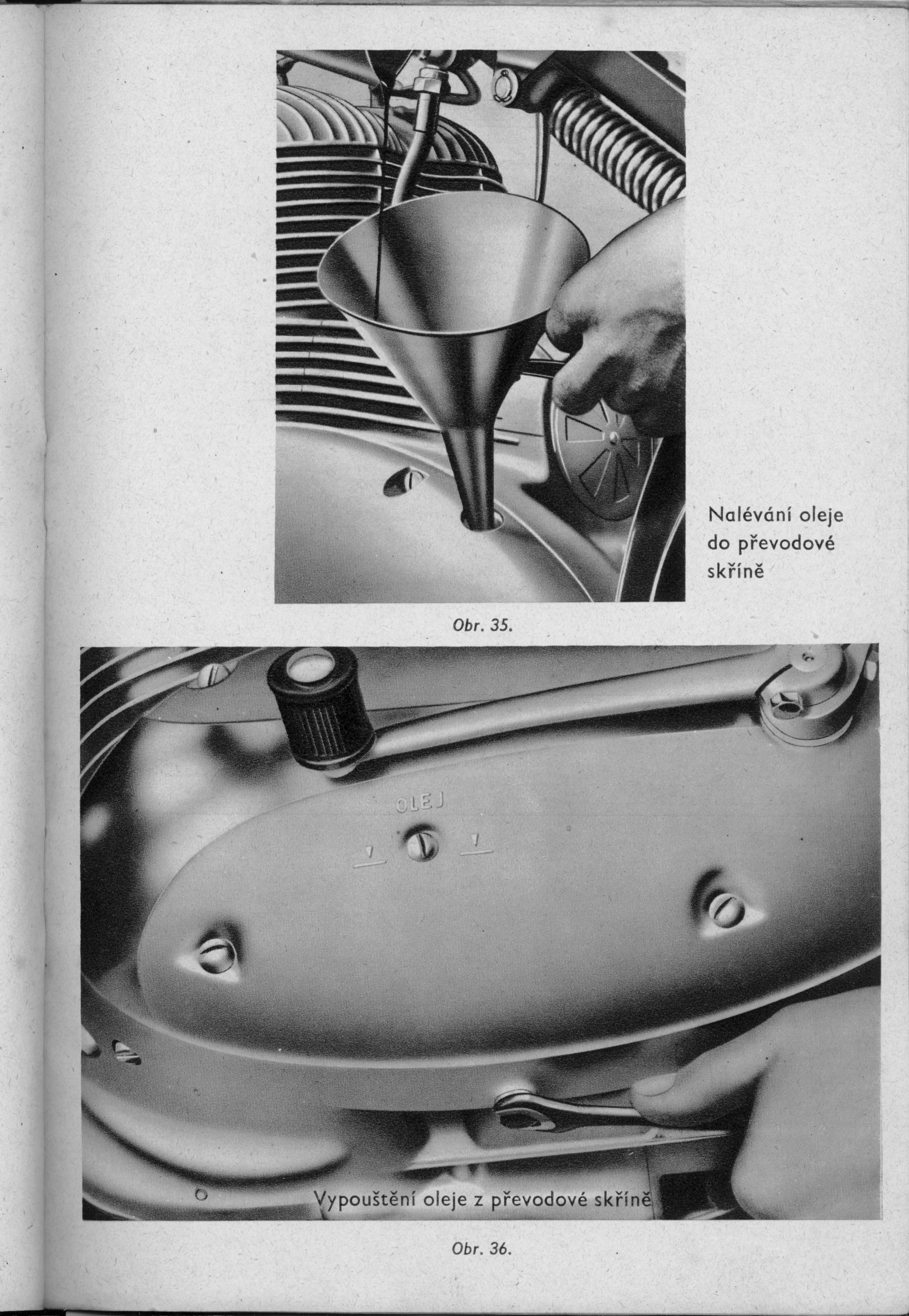 Nalévání oleje do převodové skříně

Obr. 35.

OLEJ

Vypouštění oleje z převodové skříně

Obr. 36.